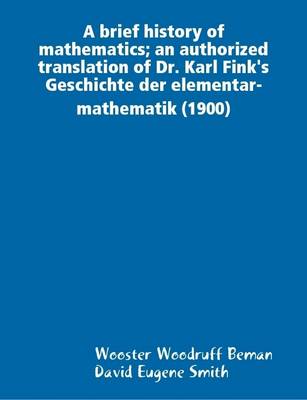 A brief history of mathematics; an authorized translation of Dr. Karl Fink's Geschichte der elementar-mathematik (1900)

Wooster Woodruff Beman
David Eugene Smith